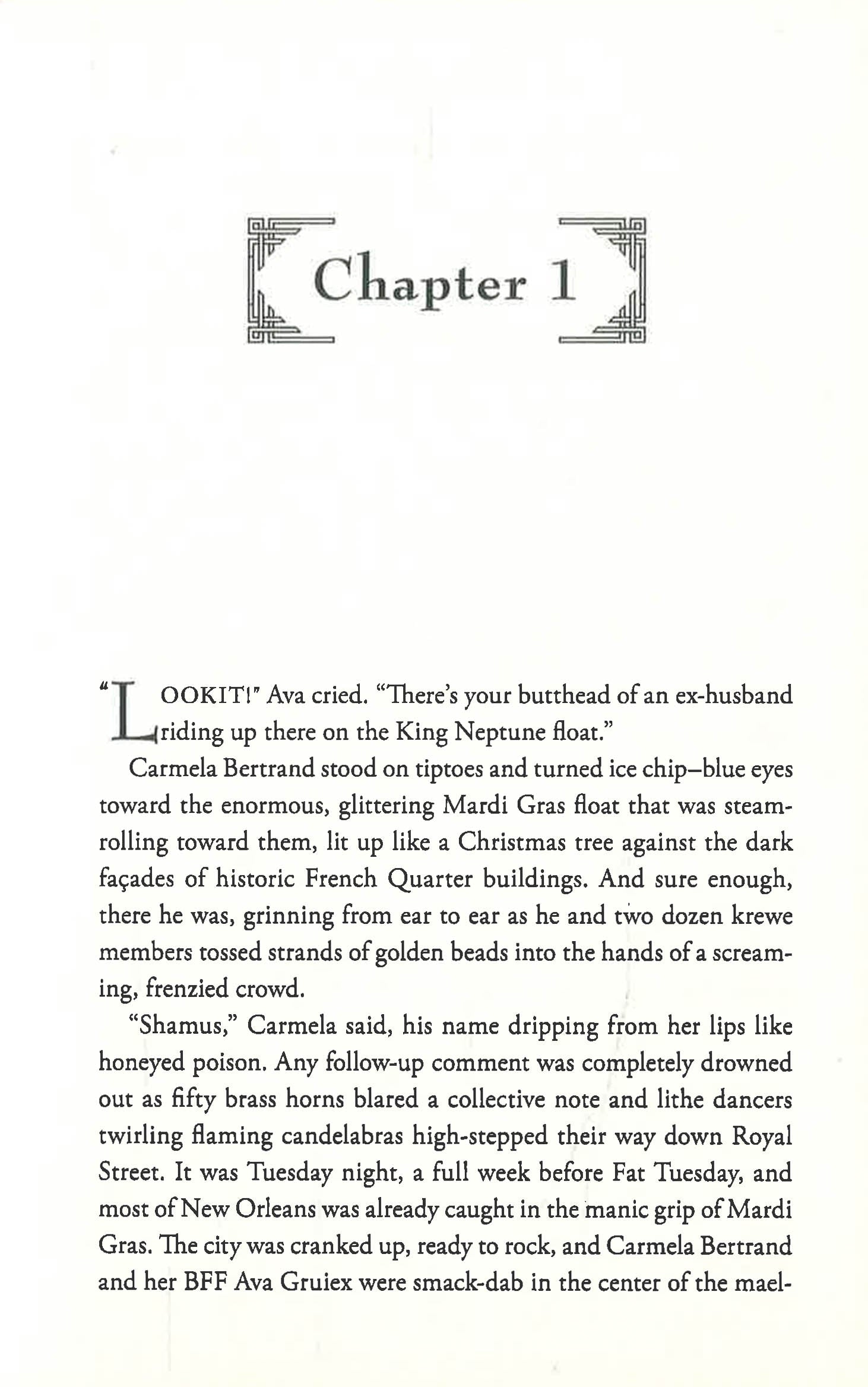 Chapter 1

"LOOKIT!" Ava cried. "There's your butthead of an ex-husband riding up there on the King Neptune float."

Carmela Bertrand stood on tiptoes and turned ice chip–blue eyes toward the enormous, glittering Mardi Gras float that was steamrolling toward them, lit up like a Christmas tree against the dark façades of historic French Quarter buildings. And sure enough, there he was, grinning from ear to ear as he and two dozen krewe members tossed strands of golden beads into the hands of a screaming, frenzied crowd.

"Shamus," Carmela said, his name dripping from her lips like honeyed poison. Any follow-up comment was completely drowned out as fifty brass horns blared a collective note and lithe dancers twirling flaming candelabras high-stepped their way down Royal Street. It was Tuesday night, a full week before Fat Tuesday, and most of New Orleans was already caught in the manic grip of Mardi Gras. The city was cranked up, ready to rock, and Carmela Bertrand and her BFF Ava Gruiex were smack-dab in the center of the mael-